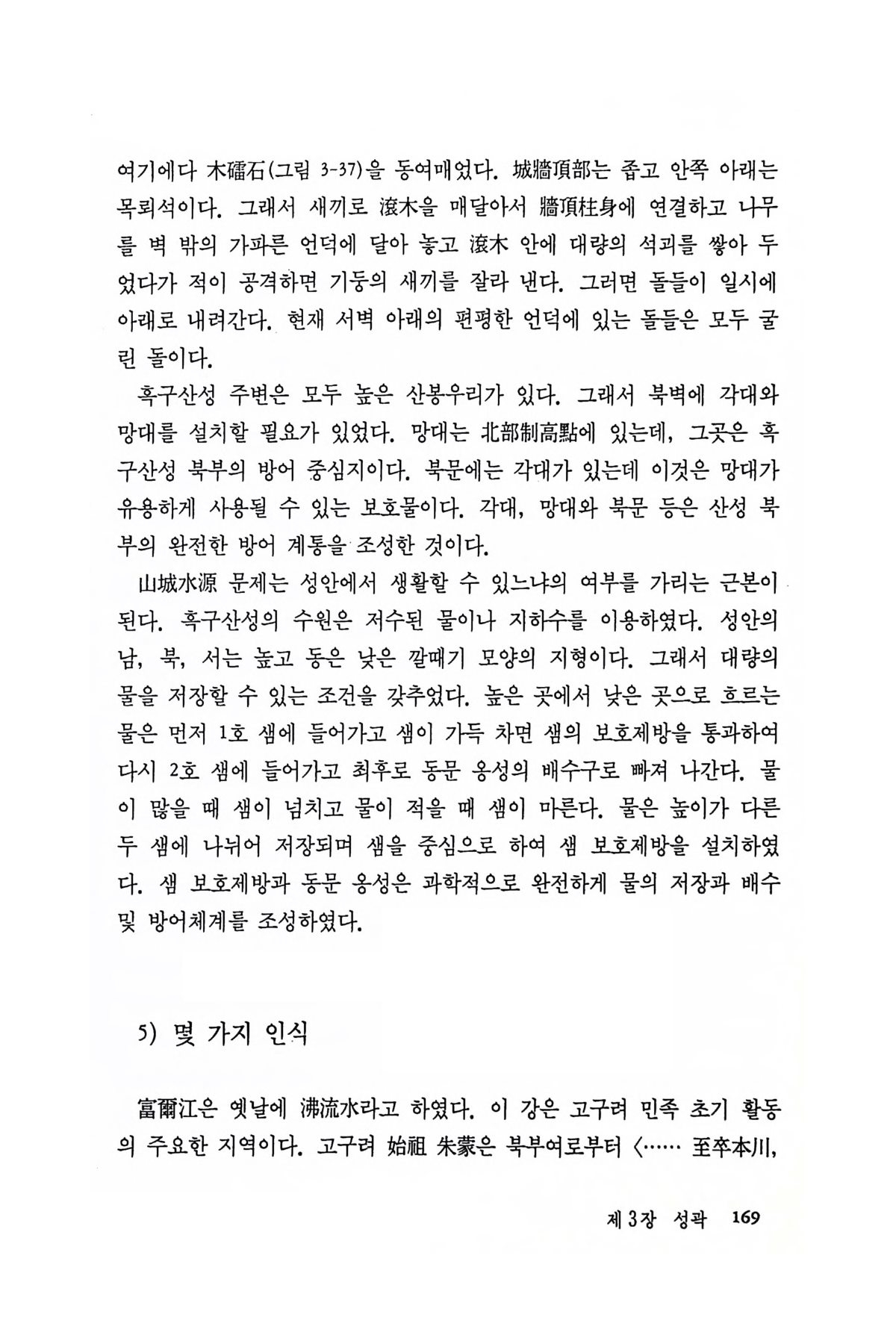 여기에다 木礌石(그림 3-37)을 동여매었다. 城牆頂部는 좁고 안쪽 아래는 목뢰석이다. 그래서 새끼로 滾木을 매달아서 牆頂柱身에 연결하고 나무를 벽 밖의 가파른 언덕에 달아 놓고 滾木 안에 대량의 석괴를 쌓아 두었다가 적이 공격하면 기둥의 새끼를 잘라 낸다. 그러면 돌들이 일시에 아래로 내려간다. 현재 서벽 아래의 편평한 언덕에 있는 돌들은 모두 굴린 돌이다.

흑구산성 주변은 모두 높은 산봉우리가 있다. 그래서 북벽에 각대와 망대를 설치할 필요가 있었다. 망대는 北部制高點에 있는데, 그곳은 흑구산성 북부의 방어 중심지이다. 북문에는 각대가 있는데 이것은 망대가 유용하게 사용될 수 있는 보호물이다. 각대, 망대와 북문 등은 산성 북부의 완전한 방어 계통을 조성한 것이다.

山城水源 문제는 성안에서 생활할 수 있느냐의 여부를 가리는 근본이 된다. 흑구산성의 수원은 저수된 물이나 지하수를 이용하였다. 성안의 남, 북, 서는 높고 동은 낮은 깔때기 모양의 지형이다. 그래서 대량의 물을 저장할 수 있는 조건을 갖추었다. 높은 곳에서 낮은 곳으로 흐르는 물은 먼저 1호 샘에 들어가고 샘이 가득 차면 샘의 보호제방을 통과하여 다시 2호 샘에 들어가고 최후로 동문 옹성의 배수구로 빠져 나간다. 물이 많을 때 샘이 넘치고 물이 적을 때 샘이 마른다. 물은 높이가 다른 두 샘에 나뉘어 저장되며 샘을 중심으로 하여 샘 보호제방을 설치하였다. 샘 보호제방과 동문 옹성은 과학적으로 완전하게 물의 저장과 배수 및 방어체계를 조성하였다.

5) 몇 가지 인식

富爾江은 옛날에 沸流水라고 하였다. 이 강은 고구려 민족 초기 활동의 주요한 지역이다. 고구려 始祖 朱蒙은 북부여로부터 〈…… 至卒本川,

제 3장 성곽 169